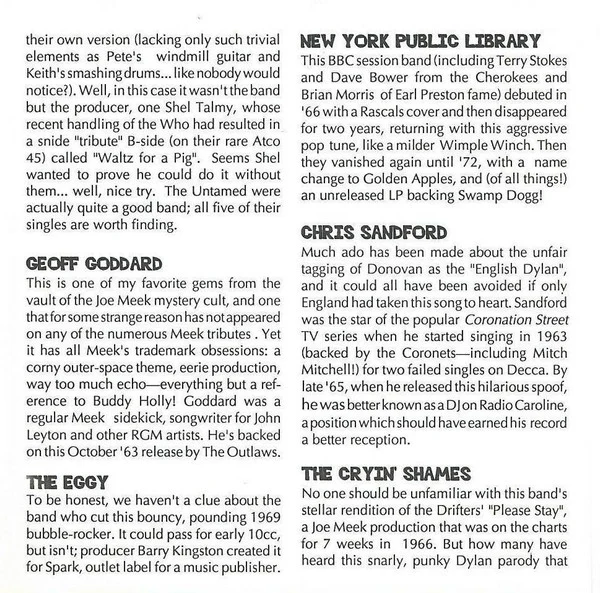 their own version (lacking only such trivial elements as Pete's windmill guitar and Keith's smashing drums... like nobody would notice?). Well, in this case it wasn't the band but the producer, one Shel Talmy, whose recent handling of the Who had resulted in a snide "tribute" B-side (on their rare Atco 45) called "Waltz for a Pig". Seems Shel wanted to prove he could do it without them... well, nice try. The Untamed were actually quite a good band; all five of their singles are worth finding.

GEOFF GODDARD
This is one of my favorite gems from the vault of the Joe Meek mystery cult, and one that for some strange reason has not appeared on any of the numerous Meek tributes . Yet it has all Meek's trademark obsessions: a corny outer-space theme, eerie production, way too much echo—everything but a reference to Buddy Holly! Goddard was a regular Meek sidekick, songwriter for John Leyton and other RGM artists. He's backed on this October '63 release by The Outlaws.

THE EGGY
To be honest, we haven't a clue about the band who cut this bouncy, pounding 1969 bubble-rocker. It could pass for early 10cc, but isn't; producer Barry Kingston created it for Spark, outlet label for a music publisher.

NEW YORK PUBLIC LIBRARY
This BBC session band (including Terry Stokes and Dave Bower from the Cherokees and Brian Morris of Earl Preston fame) debuted in '66 with a Rascals cover and then disappeared for two years, returning with this aggressive pop tune, like a milder Wimple Winch. Then they vanished again until '72, with a name change to Golden Apples, and (of all things!) an unreleased LP backing Swamp Dogg!

CHRIS SANDFORD
Much ado has been made about the unfair tagging of Donovan as the "English Dylan", and it could all have been avoided if only England had taken this song to heart. Sandford was the star of the popular Coronation Street TV series when he started singing in 1963 (backed by the Coronets—including Mitch Mitchell!) for two failed singles on Decca. By late '65, when he released this hilarious spoof, he was better known as a DJ on Radio Caroline, a position which should have earned his record a better reception.

THE CRYIN' SHAMES
No one should be unfamiliar with this band's stellar rendition of the Drifters' "Please Stay", a Joe Meek production that was on the charts for 7 weeks in 1966. But how many have heard this snarly, punky Dylan parody that